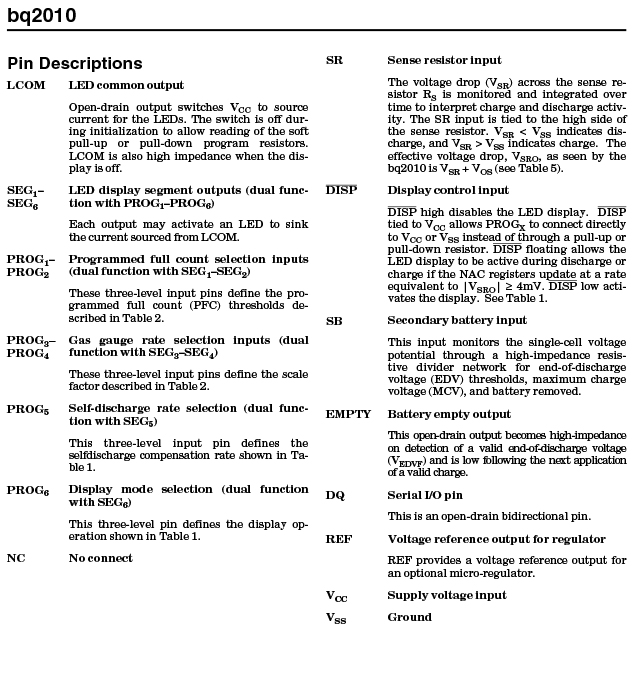 bq2010

Pin Descriptions

LCOM LED common output

Open-drain output switches $V_{CC}$ to source current for the LEDs. The switch is off during initialization to allow reading of the soft pull-up or pull-down program resistors. LCOM is also high impedance when the display is off.

$SEG_1$–$SEG_6$ LED display segment outputs (dual function with $PROG_1$–$PROG_6$)

Each output may activate an LED to sink the current sourced from LCOM.

$PROG_1$–$PROG_2$ Programmed full count selection inputs (dual function with $SEG_1$–$SEG_2$)

These three-level input pins define the programmed full count (PFC) thresholds described in Table 2.

$PROG_3$–$PROG_4$ Gas gauge rate selection inputs (dual function with $SEG_3$–$SEG_4$)

These three-level input pins define the scale factor described in Table 2.

$PROG_5$ Self-discharge rate selection (dual function with $SEG_5$)

This three-level input pin defines the selfdischarge compensation rate shown in Table 1.

$PROG_6$ Display mode selection (dual function with $SEG_6$)

This three-level pin defines the display operation shown in Table 1.

NC No connect

SR Sense resistor input

The voltage drop ($V_{SR}$) across the sense resistor $R_S$ is monitored and integrated over time to interpret charge and discharge activity. The SR input is tied to the high side of the sense resistor. $V_{SR} < V_{SS}$ indicates discharge, and $V_{SR} > V_{SS}$ indicates charge. The effective voltage drop, $V_{SRO}$, as seen by the bq2010 is $V_{SR} + V_{OS}$ (see Table 5).

$\overline{DISP}$ Display control input

$\overline{DISP}$ high disables the LED display. $\overline{DISP}$ tied to $V_{CC}$ allows $PROG_X$ to connect directly to $V_{CC}$ or $V_{SS}$ instead of through a pull-up or pull-down resistor. $\overline{DISP}$ floating allows the LED display to be active during discharge or charge if the NAC registers update at a rate equivalent to $|V_{SRO}| \geq 4mV$. $\overline{DISP}$ low activates the display. See Table 1.

SB Secondary battery input

This input monitors the single-cell voltage potential through a high-impedance resistive divider network for end-of-discharge voltage (EDV) thresholds, maximum charge voltage (MCV), and battery removed.

EMPTY Battery empty output

This open-drain output becomes high-impedance on detection of a valid end-of-discharge voltage ($V_{EDVF}$) and is low following the next application of a valid charge.

DQ Serial I/O pin

This is an open-drain bidirectional pin.

REF Voltage reference output for regulator

REF provides a voltage reference output for an optional micro-regulator.

$V_{CC}$ Supply voltage input

$V_{SS}$ Ground